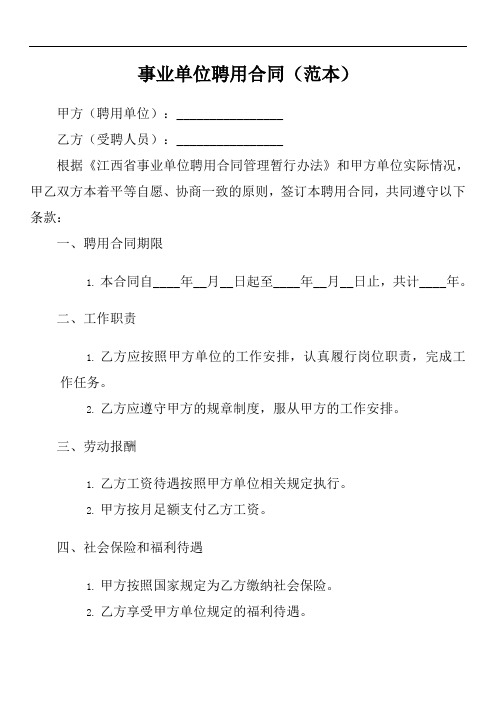 事业单位聘用合同（范本）

甲方（聘用单位）：________________

乙方（受聘人员）：________________

根据《江西省事业单位聘用合同管理暂行办法》和甲方单位实际情况，甲乙双方本着平等自愿、协商一致的原则，签订本聘用合同，共同遵守以下条款：

一、聘用合同期限

1. 本合同自____年__月__日起至____年__月__日止，共计____年。

二、工作职责

1. 乙方应按照甲方单位的工作安排，认真履行岗位职责，完成工作任务。

2. 乙方应遵守甲方的规章制度，服从甲方的工作安排。

三、劳动报酬

1. 乙方工资待遇按照甲方单位相关规定执行。

2. 甲方按月足额支付乙方工资。

四、社会保险和福利待遇

1. 甲方按照国家规定为乙方缴纳社会保险。

2. 乙方享受甲方单位规定的福利待遇。